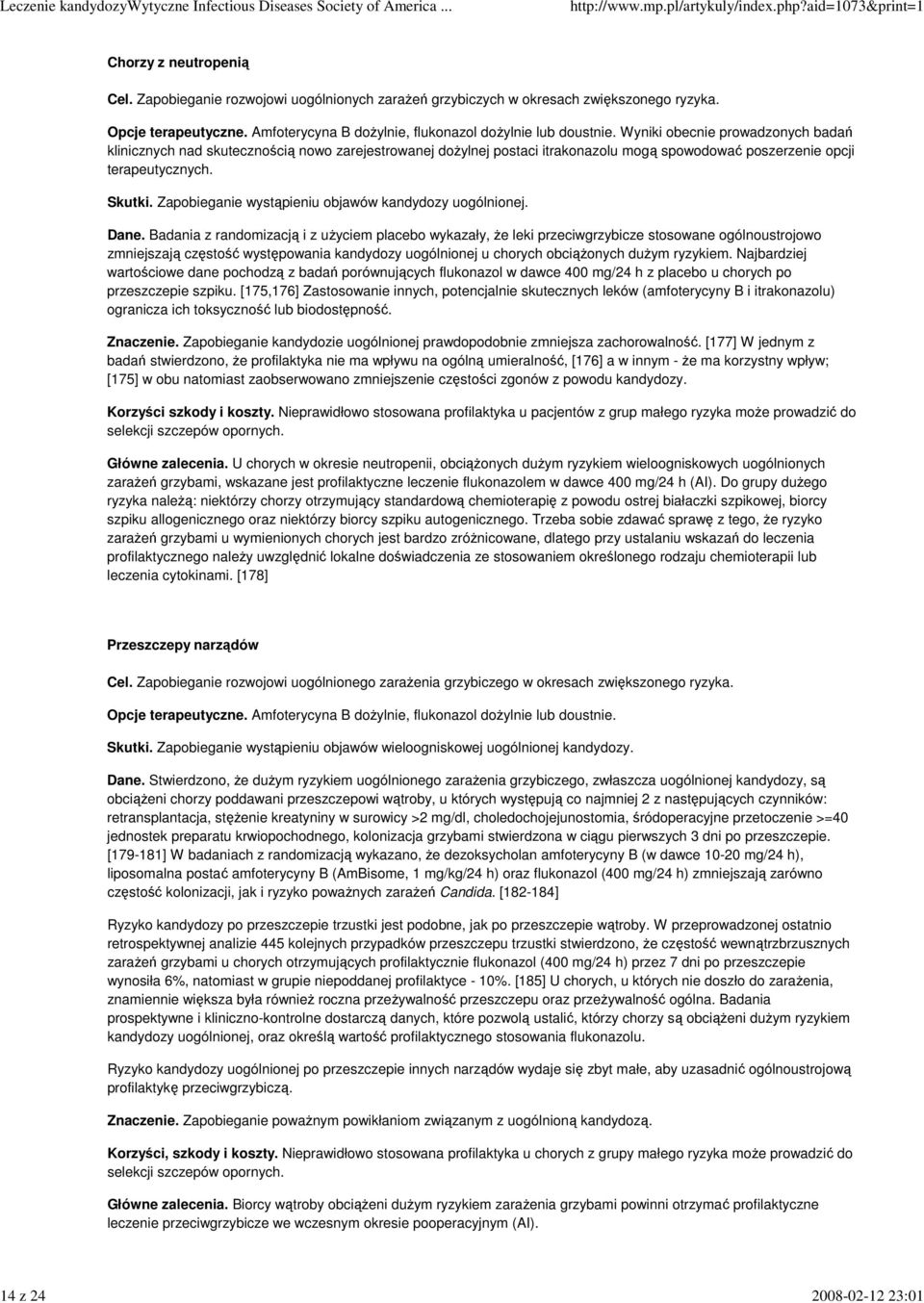 Leczenie kandydozyWytyczne Infectious Diseases Society of America ... http://www.mp.pl/artykuly/index.php?aid=1073&print=1

Chorzy z neutropenią

Cel. Zapobieganie rozwojowi uogólnionych zarażeń grzybiczych w okresach zwiększonego ryzyka.

Opcje terapeutyczne. Amfoterycyna B dożylnie, flukonazol dożylnie lub doustnie. Wyniki obecnie prowadzonych badań klinicznych nad skutecznością nowo zarejestrowanej dożylnej postaci itrakonazolu mogą spowodować poszerzenie opcji terapeutycznych.

Skutki. Zapobieganie wystąpieniu objawów kandydozy uogólnionej.

Dane. Badania z randomizacją i z użyciem placebo wykazały, że leki przeciwgrzybicze stosowane ogólnoustrojowo zmniejszają częstość występowania kandydozy uogólnionej u chorych obciążonych dużym ryzykiem. Najbardziej wartościowe dane pochodzą z badań porównujących flukonazol w dawce 400 mg/24 h z placebo u chorych po przeszczepie szpiku. [175,176] Zastosowanie innych, potencjalnie skutecznych leków (amfoterycyny B i itrakonazolu) ogranicza ich toksyczność lub biodostępność.

Znaczenie. Zapobieganie kandydozie uogólnionej prawdopodobnie zmniejsza zachorowalność. [177] W jednym z badań stwierdzono, że profilaktyka nie ma wpływu na ogólną umieralność, [176] a w innym - że ma korzystny wpływ; [175] w obu natomiast zaobserwowano zmniejszenie częstości zgonów z powodu kandydozy.

Korzyści szkody i koszty. Nieprawidłowo stosowana profilaktyka u pacjentów z grup małego ryzyka może prowadzić do selekcji szczepów opornych.

Główne zalecenia. U chorych w okresie neutropenii, obciążonych dużym ryzykiem wieloogniskowych uogólnionych zarażeń grzybami, wskazane jest profilaktyczne leczenie flukonazolem w dawce 400 mg/24 h (AI). Do grupy dużego ryzyka należą: niektórzy chorzy otrzymujący standardową chemioterapię z powodu ostrej białaczki szpikowej, biorcy szpiku allogenicznego oraz niektórzy biorcy szpiku autogenicznego. Trzeba sobie zdawać sprawę z tego, że ryzyko zarażeń grzybami u wymienionych chorych jest bardzo zróżnicowane, dlatego przy ustalaniu wskazań do leczenia profilaktycznego należy uwzględnić lokalne doświadczenia ze stosowaniem określonego rodzaju chemioterapii lub leczenia cytokinami. [178]

Przeszczepy narządów

Cel. Zapobieganie rozwojowi uogólnionego zarażenia grzybiczego w okresach zwiększonego ryzyka.

Opcje terapeutyczne. Amfoterycyna B dożylnie, flukonazol dożylnie lub doustnie.

Skutki. Zapobieganie wystąpieniu objawów wieloogniskowej uogólnionej kandydozy.

Dane. Stwierdzono, że dużym ryzykiem uogólnionego zarażenia grzybiczego, zwłaszcza uogólnionej kandydozy, są obciążeni chorzy poddawani przeszczepowi wątroby, u których występują co najmniej 2 z następujących czynników: retransplantacja, stężenie kreatyniny w surowicy >2 mg/dl, choledochojejunostomia, śródoperacyjne przetoczenie >=40 jednostek preparatu krwiopochodnego, kolonizacja grzybami stwierdzona w ciągu pierwszych 3 dni po przeszczepie. [179-181] W badaniach z randomizacją wykazano, że dezoksycholan amfoterycyny B (w dawce 10-20 mg/24 h), liposomalna postać amfoterycyny B (AmBisome, 1 mg/kg/24 h) oraz flukonazol (400 mg/24 h) zmniejszają zarówno częstość kolonizacji, jak i ryzyko poważnych zarażeń Candida. [182-184]

Ryzyko kandydozy po przeszczepie trzustki jest podobne, jak po przeszczepie wątroby. W przeprowadzonej ostatnio retrospektywnej analizie 445 kolejnych przypadków przeszczepu trzustki stwierdzono, że częstość wewnątrzbrzusznych zarażeń grzybami u chorych otrzymujących profilaktycznie flukonazol (400 mg/24 h) przez 7 dni po przeszczepie wynosiła 6%, natomiast w grupie niepoddanej profilaktyce - 10%. [185] U chorych, u których nie doszło do zarażenia, znamiennie większa była również roczna przeżywalność przeszczepu oraz przeżywalność ogólna. Badania prospektywne i kliniczno-kontrolne dostarczą danych, które pozwolą ustalić, którzy chorzy są obciążeni dużym ryzykiem kandydozy uogólnionej, oraz określą wartość profilaktycznego stosowania flukonazolu.

Ryzyko kandydozy uogólnionej po przeszczepie innych narządów wydaje się zbyt małe, aby uzasadnić ogólnoustrojową profilaktykę przeciwgrzybiczą.

Znaczenie. Zapobieganie poważnym powikłaniom związanym z uogólnioną kandydozą.

Korzyści, szkody i koszty. Nieprawidłowo stosowana profilaktyka u chorych z grupy małego ryzyka może prowadzić do selekcji szczepów opornych.

Główne zalecenia. Biorcy wątroby obciążeni dużym ryzykiem zarażenia grzybami powinni otrzymać profilaktyczne leczenie przeciwgrzybicze we wczesnym okresie pooperacyjnym (AI).

14 z 24 2008-02-12 23:01